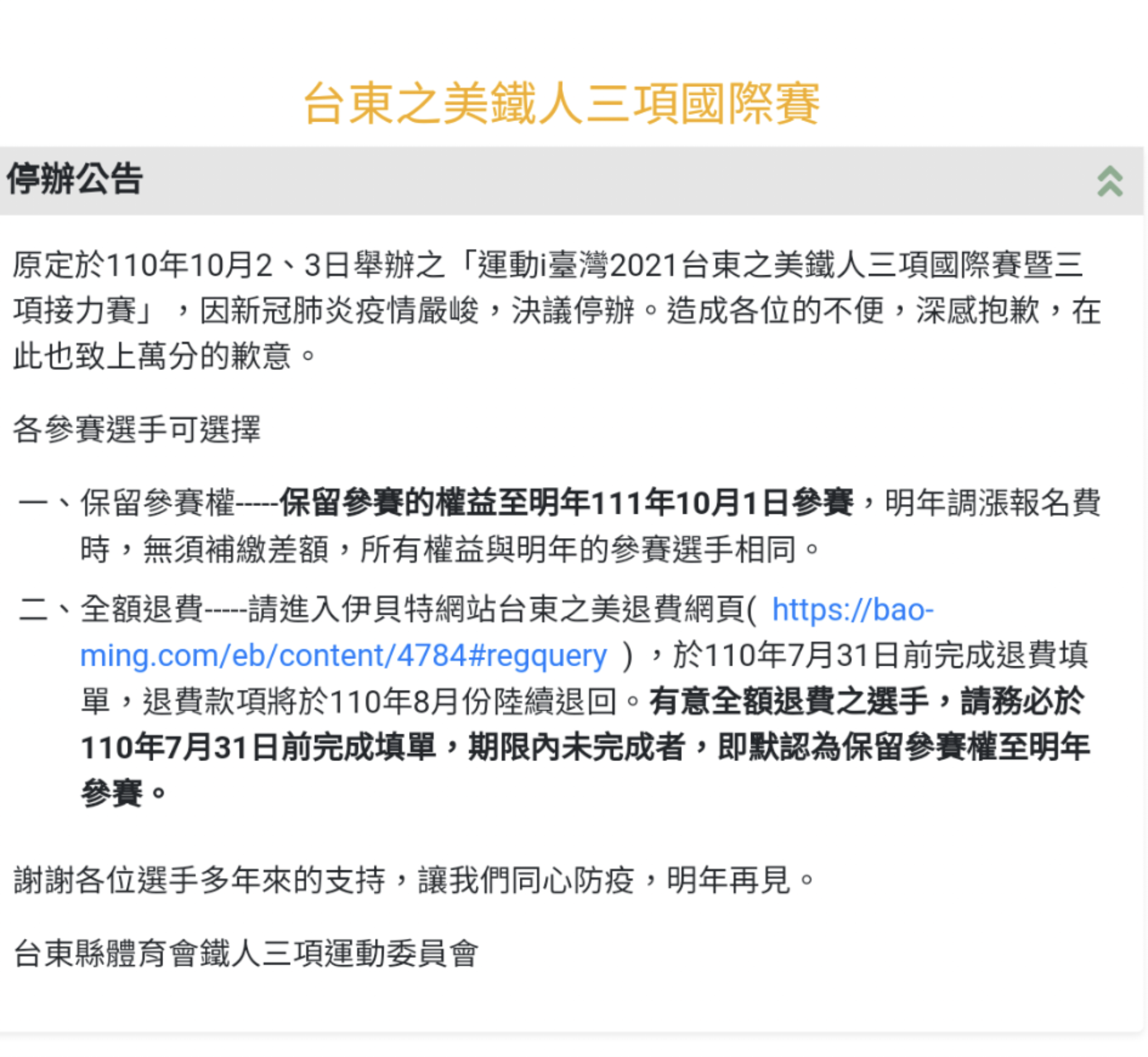 台東之美鐵人三項國際賽

停辦公告

原定於110年10月2、3日舉辦之「運動i臺灣2021台東之美鐵人三項國際賽暨三項接力賽」，因新冠肺炎疫情嚴峻，決議停辦。造成各位的不便，深感抱歉，在此也致上萬分的歉意。

各參賽選手可選擇

一、保留參賽權-----保留參賽的權益至明年111年10月1日參賽，明年調漲報名費時，無須補繳差額，所有權益與明年的參賽選手相同。

二、全額退費-----請進入伊貝特網站台東之美退費網頁( https://bao-ming.com/eb/content/4784#regquery ），於110年7月31日前完成退費填單，退費款項將於110年8月份陸續退回。有意全額退費之選手，請務必於110年7月31日前完成填單，期限內未完成者，即默認為保留參賽權至明年參賽。

謝謝各位選手多年來的支持，讓我們同心防疫，明年再見。

台東縣體育會鐵人三項運動委員會